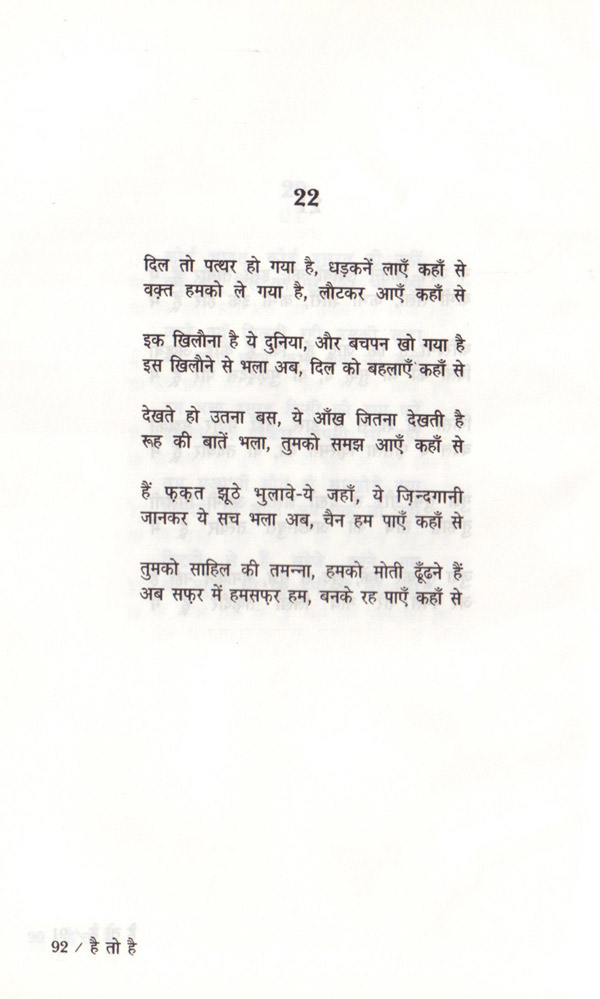 22

दिल तो पत्थर हो गया है, धड़कनें लाएँ कहाँ से
वक़्त हमको ले गया है, लौटकर आएँ कहाँ से

इक खिलौना है ये दुनिया, और बचपन खो गया है
इस खिलौने से भला अब, दिल को बहलाएँ कहाँ से

देखते हो उतना बस, ये आँख जितना देखती है
रूह की बातें भला, तुमको समझ आएँ कहाँ से

हैं फ़क़त झूठे भुलावे-ये जहाँ, ये ज़िन्दगानी
जानकर ये सच भला अब, चैन हम पाएँ कहाँ से

तुमको साहिल की तमन्ना, हमको मोती ढूँढने हैं
अब सफ़र में हमसफ़र हम, बनके रह पाएँ कहाँ से

92 / है तो है